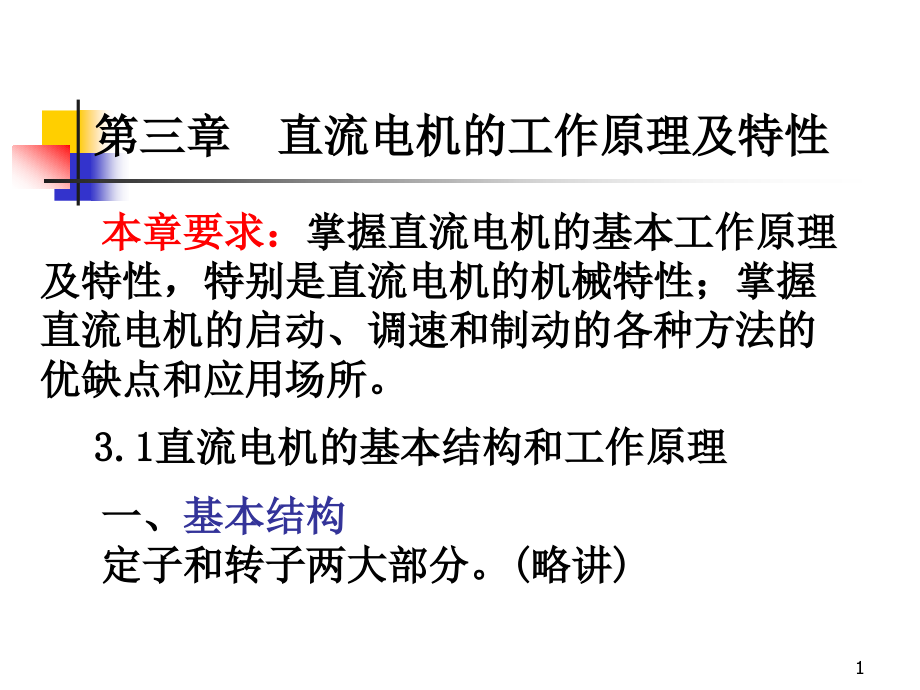 第三章　直流电机的工作原理及特性

本章要求：掌握直流电机的基本工作原理及特性，特别是直流电机的机械特性；掌握直流电机的启动、调速和制动的各种方法的优缺点和应用场所。

3.1直流电机的基本结构和工作原理

一、基本结构
定子和转子两大部分。(略讲)

1